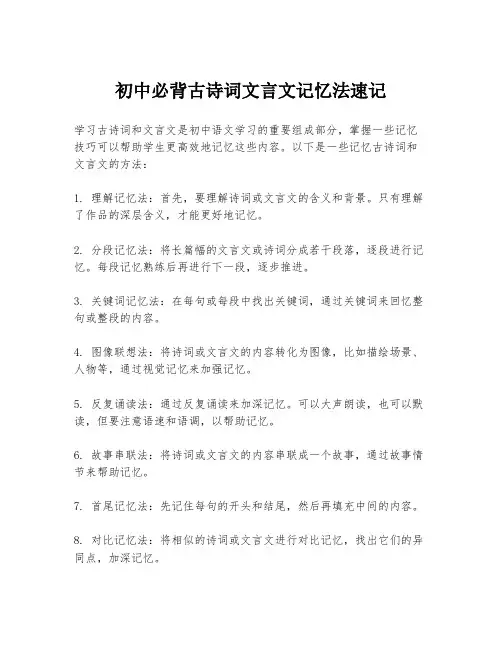 初中必背古诗词文言文记忆法速记

学习古诗词和文言文是初中语文学习的重要组成部分，掌握一些记忆技巧可以帮助学生更高效地记忆这些内容。以下是一些记忆古诗词和文言文的方法：

1. 理解记忆法：首先，要理解诗词或文言文的含义和背景。只有理解了作品的深层含义，才能更好地记忆。

2. 分段记忆法：将长篇幅的文言文或诗词分成若干段落，逐段进行记忆。每段记忆熟练后再进行下一段，逐步推进。

3. 关键词记忆法：在每句或每段中找出关键词，通过关键词来回忆整句或整段的内容。

4. 图像联想法：将诗词或文言文的内容转化为图像，比如描绘场景、人物等，通过视觉记忆来加强记忆。

5. 反复诵读法：通过反复诵读来加深记忆。可以大声朗读，也可以默读，但要注意语速和语调，以帮助记忆。

6. 故事串联法：将诗词或文言文的内容串联成一个故事，通过故事情节来帮助记忆。

7. 首尾记忆法：先记住每句的开头和结尾，然后再填充中间的内容。

8. 对比记忆法：将相似的诗词或文言文进行对比记忆，找出它们的异同点，加深记忆。